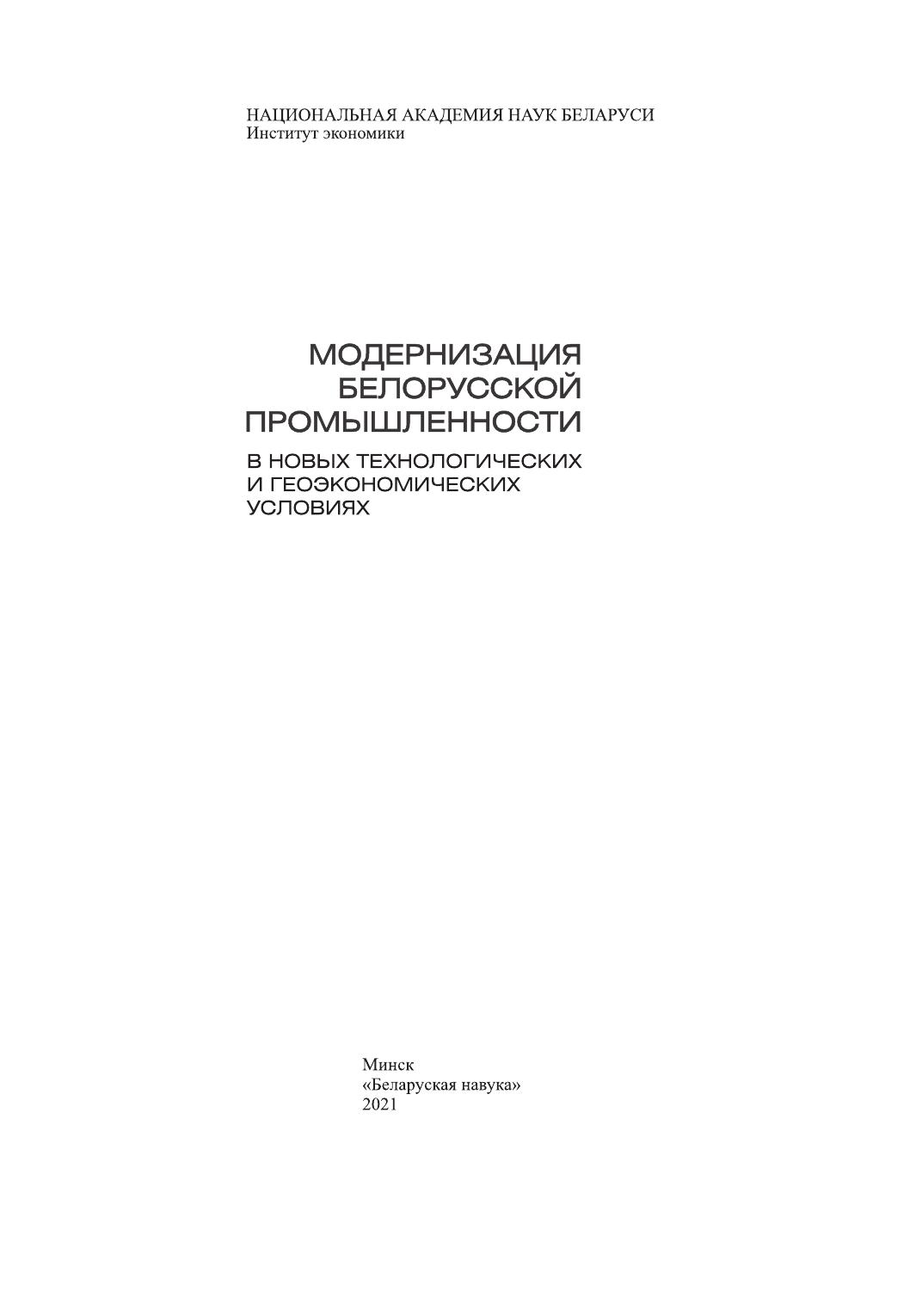 НАЦИОНАЛЬНАЯ АКАДЕМИЯ НАУК БЕЛАРУСИ
Институт экономики

МОДЕРНИЗАЦИЯ
БЕЛОРУССКОЙ
ПРОМЫШЛЕННОСТИ

В НОВЫХ ТЕХНОЛОГИЧЕСКИХ
И ГЕОЭКОНОМИЧЕСКИХ
УСЛОВИЯХ

Минск
«Беларуская навука»
2021